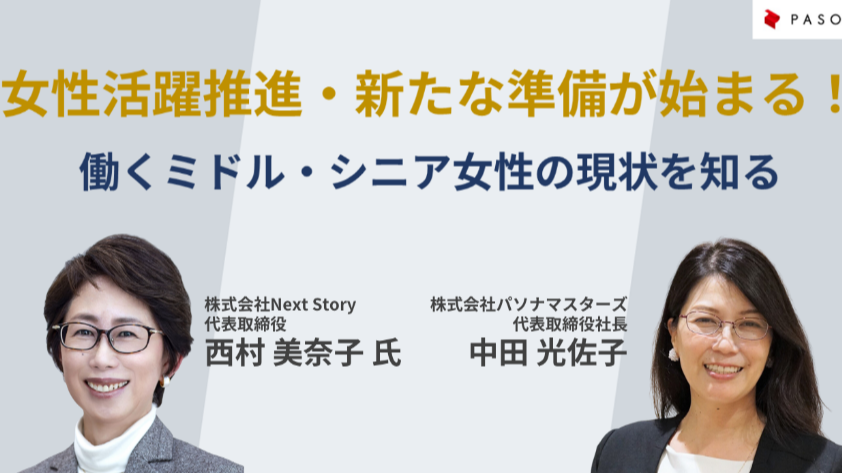 PASO

女性活躍推進・新たな準備が始まる！

働くミドル・シニア女性の現状を知る

株式会社Next Story
代表取締役
西村 美奈子 氏

株式会社パソナマスターズ
代表取締役社長
中田 光佐子